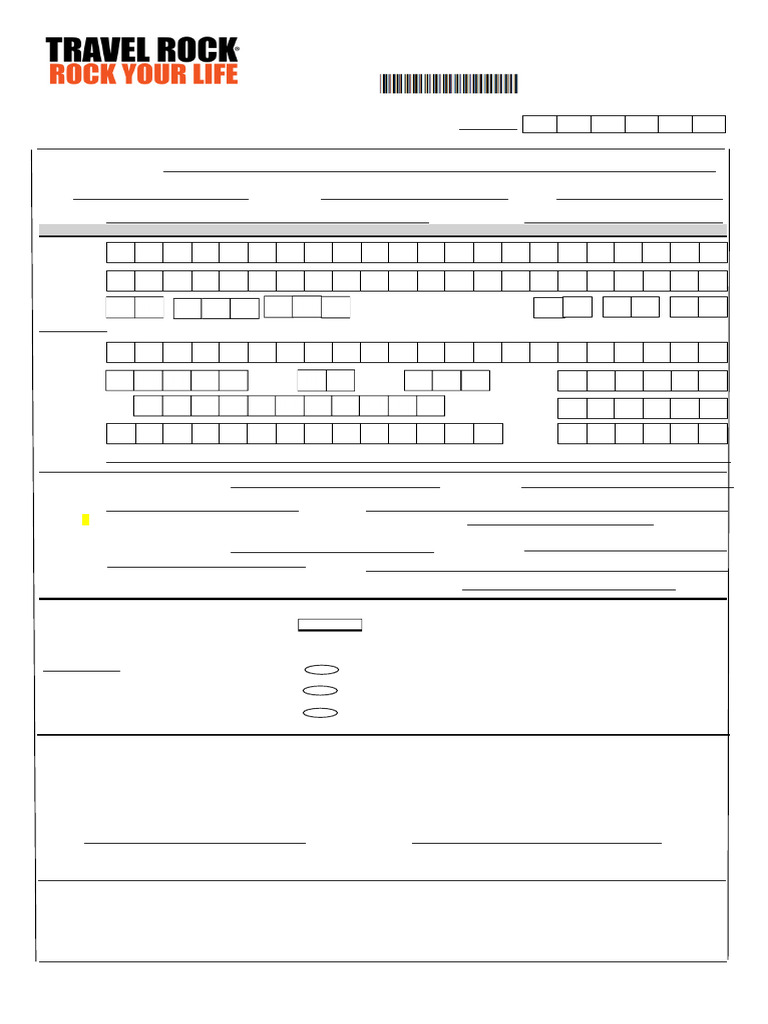 TRAVEL ROCK®
ROCK YOUR LIFE